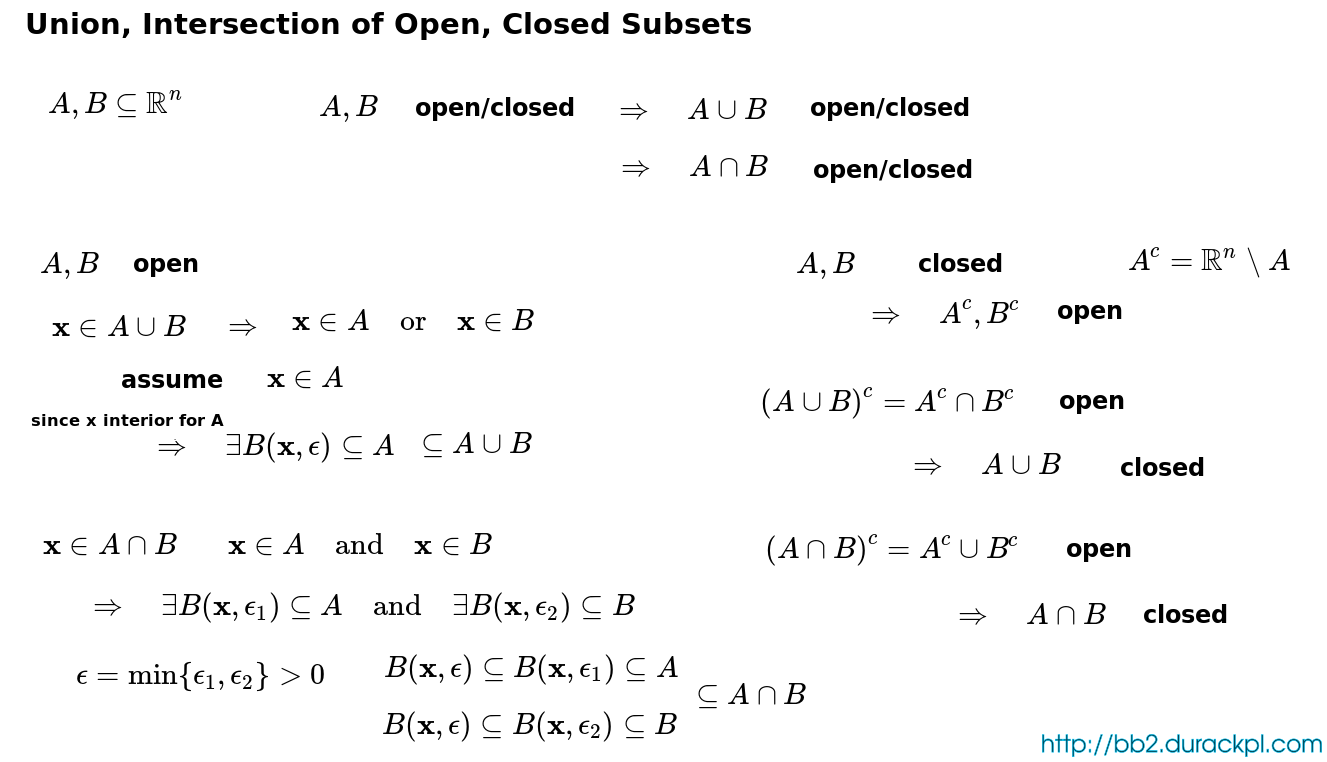 Union, Intersection of Open, Closed Subsets

$A, B \subseteq \mathbb{R}^n$ $A, B$ open/closed $\Rightarrow$ $A \cup B$ open/closed

$\Rightarrow$ $A \cap B$ open/closed

$A, B$ open

$\mathbf{x} \in A \cup B$ $\Rightarrow$ $\mathbf{x} \in A$ or $\mathbf{x} \in B$

assume $\mathbf{x} \in A$

since x interior for A

$\Rightarrow$ $\exists B(\mathbf{x}, \epsilon) \subseteq A$ $\subseteq A \cup B$

$\mathbf{x} \in A \cap B$ $\mathbf{x} \in A$ and $\mathbf{x} \in B$

$\Rightarrow$ $\exists B(\mathbf{x}, \epsilon_1) \subseteq A$ and $\exists B(\mathbf{x}, \epsilon_2) \subseteq B$

$\epsilon = \min\{\epsilon_1, \epsilon_2\} > 0$ $B(\mathbf{x}, \epsilon) \subseteq B(\mathbf{x}, \epsilon_1) \subseteq A$

$B(\mathbf{x}, \epsilon) \subseteq B(\mathbf{x}, \epsilon_2) \subseteq B$ $\subseteq A \cap B$

$A, B$ closed $A^c = \mathbb{R}^n \setminus A$

$\Rightarrow$ $A^c, B^c$ open

$(A \cup B)^c = A^c \cap B^c$ open

$\Rightarrow$ $A \cup B$ closed

$(A \cap B)^c = A^c \cup B^c$ open

$\Rightarrow$ $A \cap B$ closed

http://bb2.durackpl.com